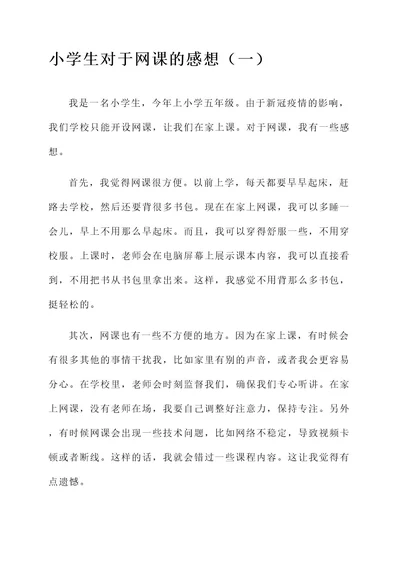 小学生对于网课的感想（一）

我是一名小学生，今年上小学五年级。由于新冠疫情的影响，我们学校只能开设网课，让我们在家上课。对于网课，我有一些感想。

首先，我觉得网课很方便。以前上学，每天都要早早起床，赶路去学校，然后还要背很多书包。现在在家上网课，我可以多睡一会儿，早上不用那么早起床。而且，我可以穿得舒服一些，不用穿校服。上课时，老师会在电脑屏幕上展示课本内容，我可以直接看到，不用把书从书包里拿出来。这样，我感觉不用背那么多书包，挺轻松的。

其次，网课也有一些不方便的地方。因为在家上课，有时候会有很多其他的事情干扰我，比如家里有别的声音，或者我会更容易分心。在学校里，老师会时刻监督我们，确保我们专心听讲。在家上网课，没有老师在场，我要自己调整好注意力，保持专注。另外，有时候网课会出现一些技术问题，比如网络不稳定，导致视频卡顿或者断线。这样的话，我就会错过一些课程内容。这让我觉得有点遗憾。